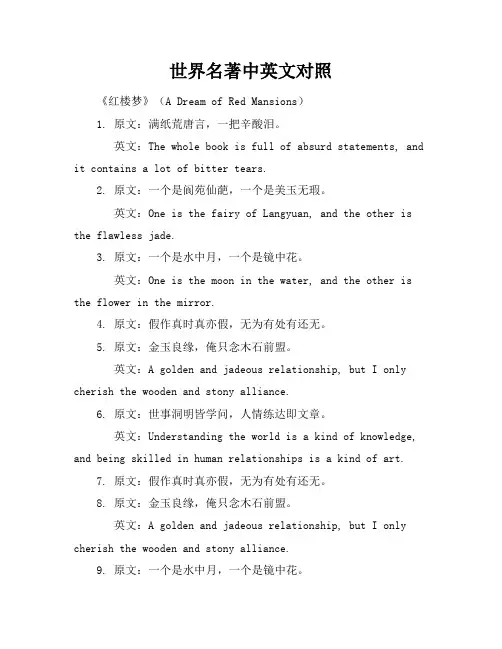 世界名著中英文对照

《红楼梦》（A Dream of Red Mansions）

1. 原文：满纸荒唐言，一把辛酸泪。

英文：The whole book is full of absurd statements, and it contains a lot of bitter tears.

2. 原文：一个是阆苑仙葩，一个是美玉无瑕。

英文：One is the fairy of Langyuan, and the other is the flawless jade.

3. 原文：一个是水中月，一个是镜中花。

英文：One is the moon in the water, and the other is the flower in the mirror.

4. 原文：假作真时真亦假，无为有处有还无。

5. 原文：金玉良缘，俺只念木石前盟。

英文：A golden and jadeous relationship, but I only cherish the wooden and stony alliance.

6. 原文：世事洞明皆学问，人情练达即文章。

英文：Understanding the world is a kind of knowledge, and being skilled in human relationships is a kind of art.

7. 原文：假作真时真亦假，无为有处有还无。

8. 原文：金玉良缘，俺只念木石前盟。

英文：A golden and jadeous relationship, but I only cherish the wooden and stony alliance.

9. 原文：一个是水中月，一个是镜中花。